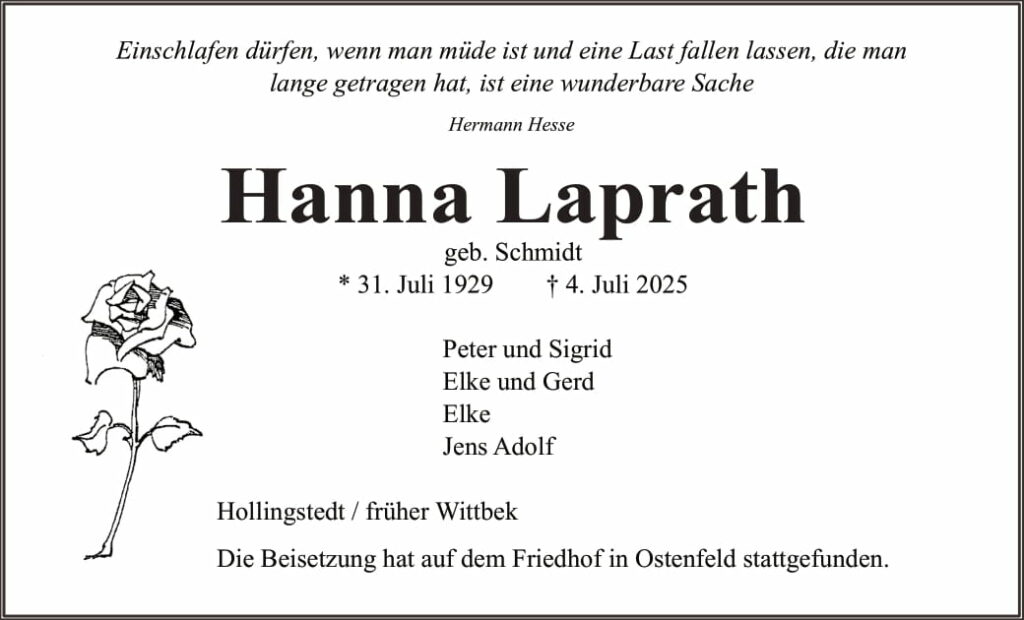 Einschlafen dürfen, wenn man müde ist und eine Last fallen lassen, die man lange getragen hat, ist eine wunderbare Sache

Hermann Hesse

Hanna Laprath

geb. Schmidt

* 31. Juli 1929    † 4. Juli 2025

Peter und Sigrid
Elke und Gerd
Elke
Jens Adolf

Hollingstedt / früher Wittbek

Die Beisetzung hat auf dem Friedhof in Ostenfeld stattgefunden.